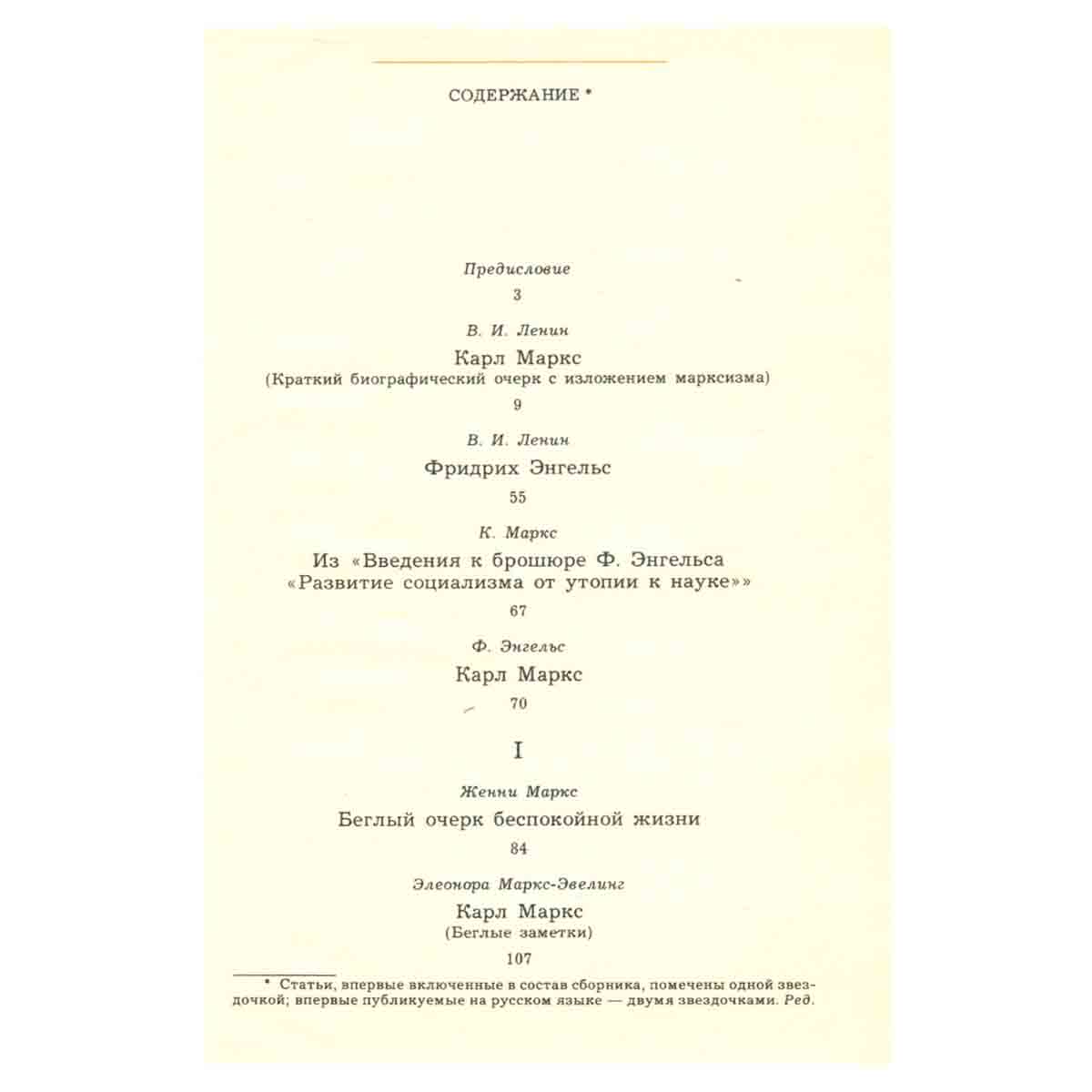 СОДЕРЖАНИЕ *

Предисловие

3

В. И. Ленин

Карл Маркс
(Краткий биографический очерк с изложением марксизма)

9

В. И. Ленин

Фридрих Энгельс

55

К. Маркс

Из «Введения к брошюре Ф. Энгельса
«Развитие социализма от утопии к науке»»

67

Ф. Энгельс

Карл Маркс

70

I

Женни Маркс

Беглый очерк беспокойной жизни

84

Элеонора Маркс-Эвелинг

Карл Маркс
(Беглые заметки)

107

* Статьи, впервые включенные в состав сборника, помечены одной звездочкой; впервые публикуемые на русском языке — двумя звездочками. Ред.